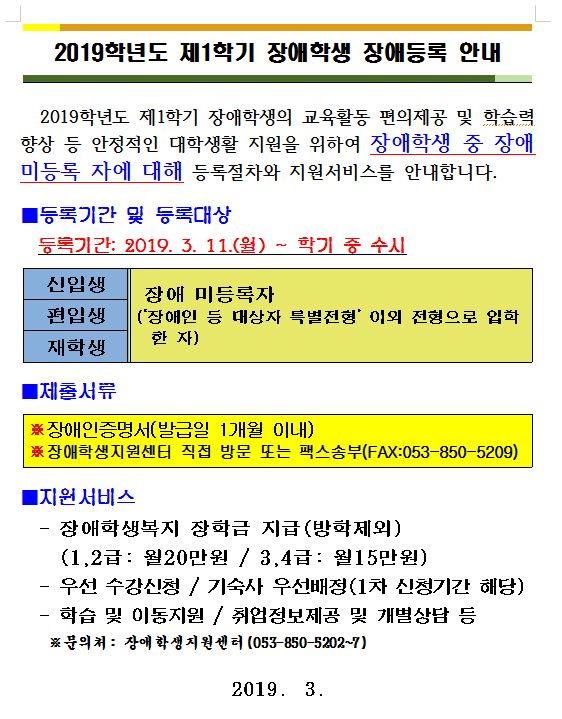 2019학년도 제1학기 장애학생 장애등록 안내

2019학년도 제1학기 장애학생의 교육활동 편의제공 및 학습력 향상 등 안정적인 대학생활 지원을 위하여 장애학생 중 장애 미등록 자에 대해 등록절차와 지원서비스를 안내합니다.

■등록기간 및 등록대상

등록기간: 2019. 3. 11.(월) ~ 학기 중 수시

| 신입생 | 장애 미등록자 ('장애인 등 대상자 특별전형' 이외 전형으로 입학한 자) |
|---|---|
| 편입생 | |
| 재학생 | |

■제출서류

※장애인증명서(발급일 1개월 이내)
※장애학생지원센터 직접 방문 또는 팩스송부(FAX:053-850-5209)

■지원서비스

- 장애학생복지 장학금 지급(방학제외)
(1,2급: 월20만원 / 3,4급: 월15만원)
- 우선 수강신청 / 기숙사 우선배정(1차 신청기간 해당)
- 학습 및 이동지원 / 취업정보제공 및 개별상담 등

※문의처: 장애학생지원센터(053-850-5202~7)

2019. 3.